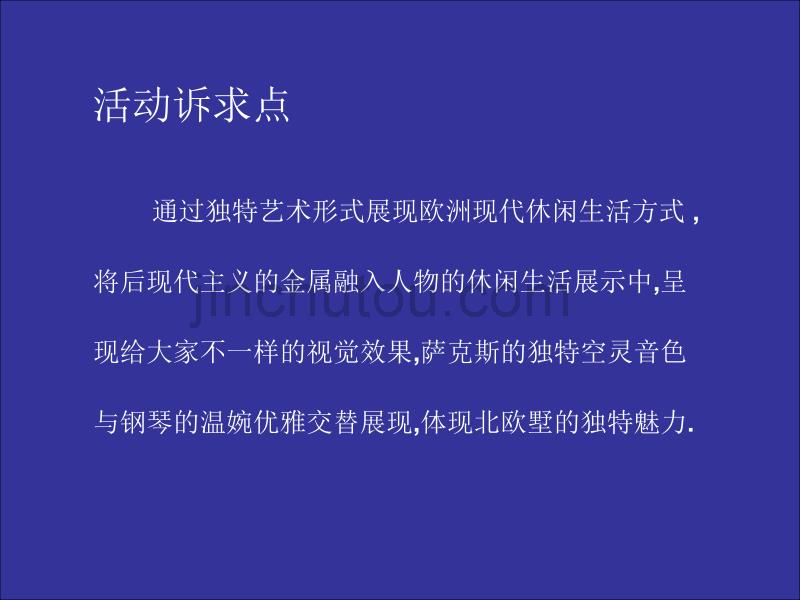 活动诉求点

通过独特艺术形式展现欧洲现代休闲生活方式，将后现代主义的金属融入人物的休闲生活展示中,呈现给大家不一样的视觉效果,萨克斯的独特空灵音色与钢琴的温婉优雅交替展现,体现北欧墅的独特魅力.

jinchutou.com